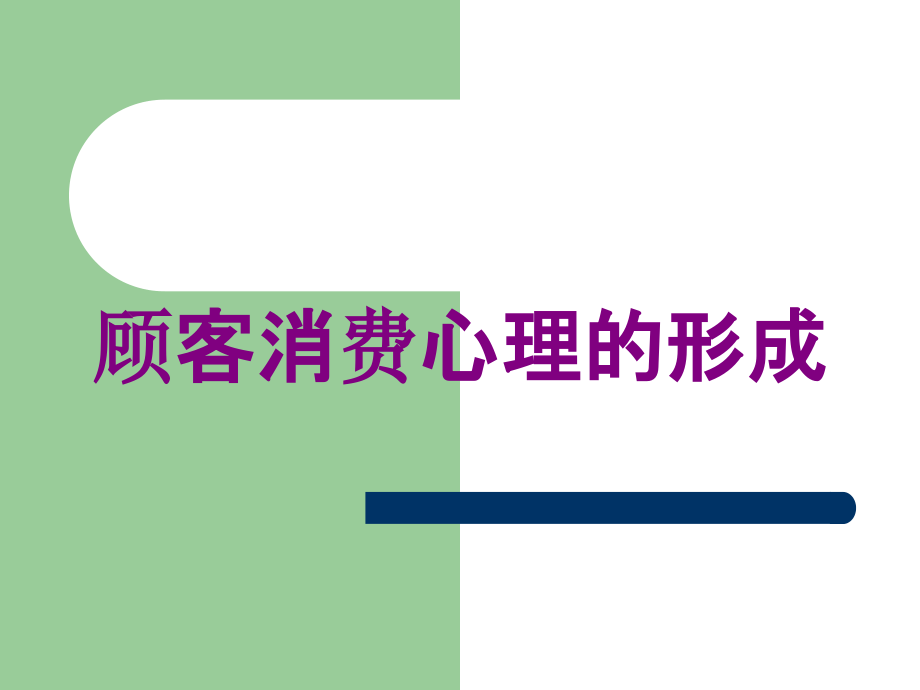 顾客消费心理的形成